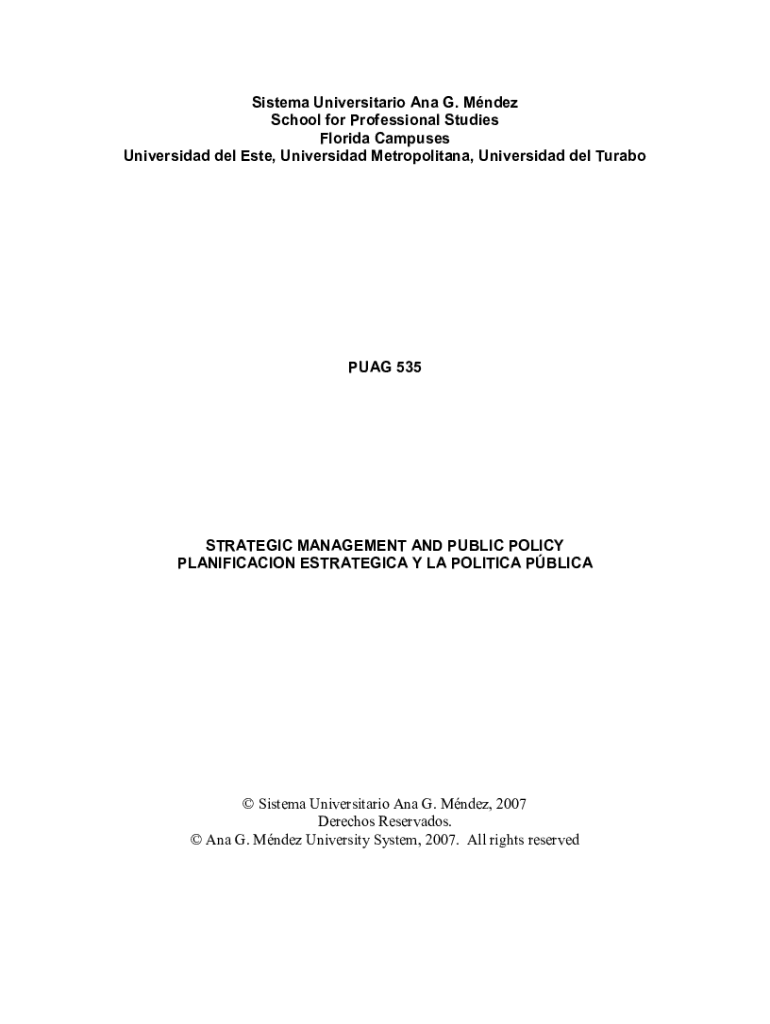 Sistema Universitario Ana G. Méndez
School for Professional Studies
Florida Campuses
Universidad del Este, Universidad Metropolitana, Universidad del Turabo

PUAG 535

STRATEGIC MANAGEMENT AND PUBLIC POLICY
PLANIFICACION ESTRATEGICA Y LA POLITICA PÚBLICA

© Sistema Universitario Ana G. Méndez, 2007
Derechos Reservados.
© Ana G. Méndez University System, 2007. All rights reserved